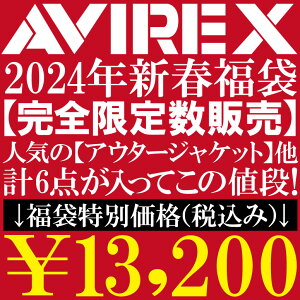 AVIREX

2024年新春福袋

【完全限定数販売】

人気の【アウタージャケット】他 計6点が入ってこの値段!

↓福袋特別価格(税込み)↓

¥13,200